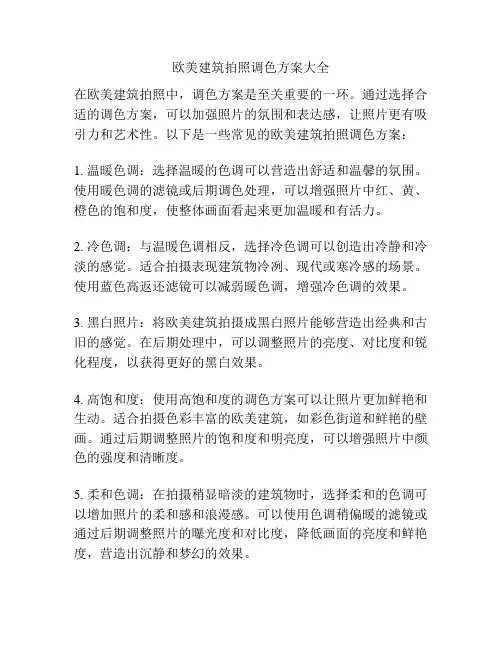 欧美建筑拍照调色方案大全

在欧美建筑拍照中，调色方案是至关重要的一环。通过选择合适的调色方案，可以加强照片的氛围和表达感，让照片更有吸引力和艺术性。以下是一些常见的欧美建筑拍照调色方案：

1. 温暖色调：选择温暖的色调可以营造出舒适和温馨的氛围。使用暖色调的滤镜或后期调色处理，可以增强照片中红、黄、橙色的饱和度，使整体画面看起来更加温暖和有活力。

2. 冷色调：与温暖色调相反，选择冷色调可以创造出冷静和冷淡的感觉。适合拍摄表现建筑物冷冽、现代或寒冷感的场景。使用蓝色高返还滤镜可以减弱暖色调，增强冷色调的效果。

3. 黑白照片：将欧美建筑拍摄成黑白照片能够营造出经典和古旧的感觉。在后期处理中，可以调整照片的亮度、对比度和锐化程度，以获得更好的黑白效果。

4. 高饱和度：使用高饱和度的调色方案可以让照片更加鲜艳和生动。适合拍摄色彩丰富的欧美建筑，如彩色街道和鲜艳的壁画。通过后期调整照片的饱和度和明亮度，可以增强照片中颜色的强度和清晰度。

5. 柔和色调：在拍摄稍显暗淡的建筑物时，选择柔和的色调可以增加照片的柔和感和浪漫感。可以使用色调稍偏暖的滤镜或通过后期调整照片的曝光度和对比度，降低画面的亮度和鲜艳度，营造出沉静和梦幻的效果。